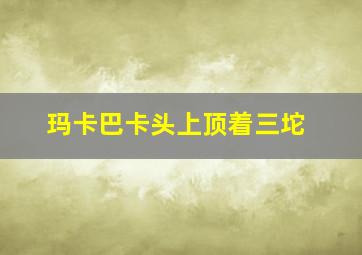 玛卡巴卡头上顶着三坨